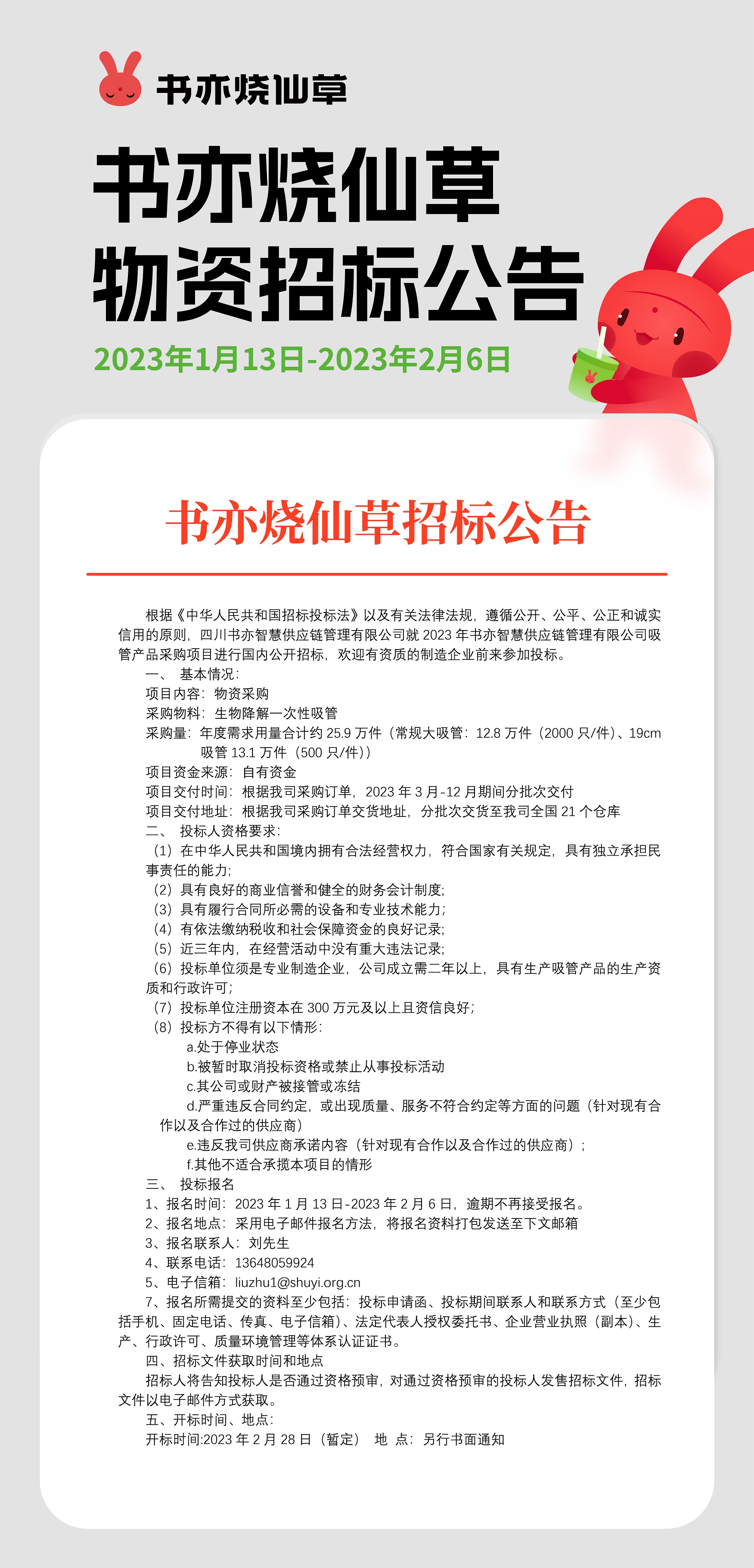 书亦烧仙草

书亦烧仙草
物资招标公告

2023年1月13日-2023年2月6日

书亦烧仙草招标公告

根据《中华人民共和国招标投标法》以及有关法律法规，遵循公开、公平、公正和诚实信用的原则，四川书亦智慧供应链管理有限公司就 2023 年书亦智慧供应链管理有限公司吸管产品采购项目进行国内公开招标，欢迎有资质的制造企业前来参加投标。

一、 基本情况：
项目内容：物资采购
采购物料：生物降解一次性吸管
采购量：年度需求用量合计约 25.9 万件（常规大吸管：12.8 万件（2000 只/件）、19cm 吸管 13.1 万件（500 只/件））
项目资金来源：自有资金
项目交付时间：根据我司采购订单，2023 年 3 月-12 月期间分批次交付
项目交付地址：根据我司采购订单交货地址，分批次交货至我司全国 21 个仓库

二、 投标人资格要求：
（1）在中华人民共和国境内拥有合法经营权力，符合国家有关规定，具有独立承担民事责任的能力；
（2）具有良好的商业信誉和健全的财务会计制度；
（3）具有履行合同所必需的设备和专业技术能力；
（4）有依法缴纳税收和社会保障资金的良好记录；
（5）近三年内，在经营活动中没有重大违法记录；
（6）投标单位须是专业制造企业，公司成立需二年以上，具有生产吸管产品的生产资质和行政许可；
（7）投标单位注册资本在 300 万元及以上且资信良好；
（8）投标方不得有以下情形：
a.处于停业状态
b.被暂时取消投标资格或禁止从事投标活动
c.其公司或财产被接管或冻结
d.严重违反合同约定，或出现质量、服务不符合约定等方面的问题（针对现有合作以及合作过的供应商）
e.违反我司供应商承诺内容（针对现有合作以及合作过的供应商）；
f.其他不适合承揽本项目的情形

三、 投标报名
1、报名时间：2023 年 1 月 13 日-2023 年 2 月 6 日，逾期不再接受报名。
2、报名地点：采用电子邮件报名方法，将报名资料打包发送至下文邮箱
3、报名联系人：刘先生
4、联系电话：13648059924
5、电子信箱：liuzhu1@shuyi.org.cn
7、报名所需提交的资料至少包括：投标申请函、投标期间联系人和联系方式（至少包括手机、固定电话、传真、电子信箱）、法定代表人授权委托书、企业营业执照（副本）、生产、行政许可、质量环境管理等体系认证证书。

四、招标文件获取时间和地点
招标人将告知投标人是否通过资格预审，对通过资格预审的投标人发售招标文件，招标文件以电子邮件方式获取。

五、开标时间、地点：
开标时间:2023 年 2 月 28 日（暂定） 地 点：另行书面通知